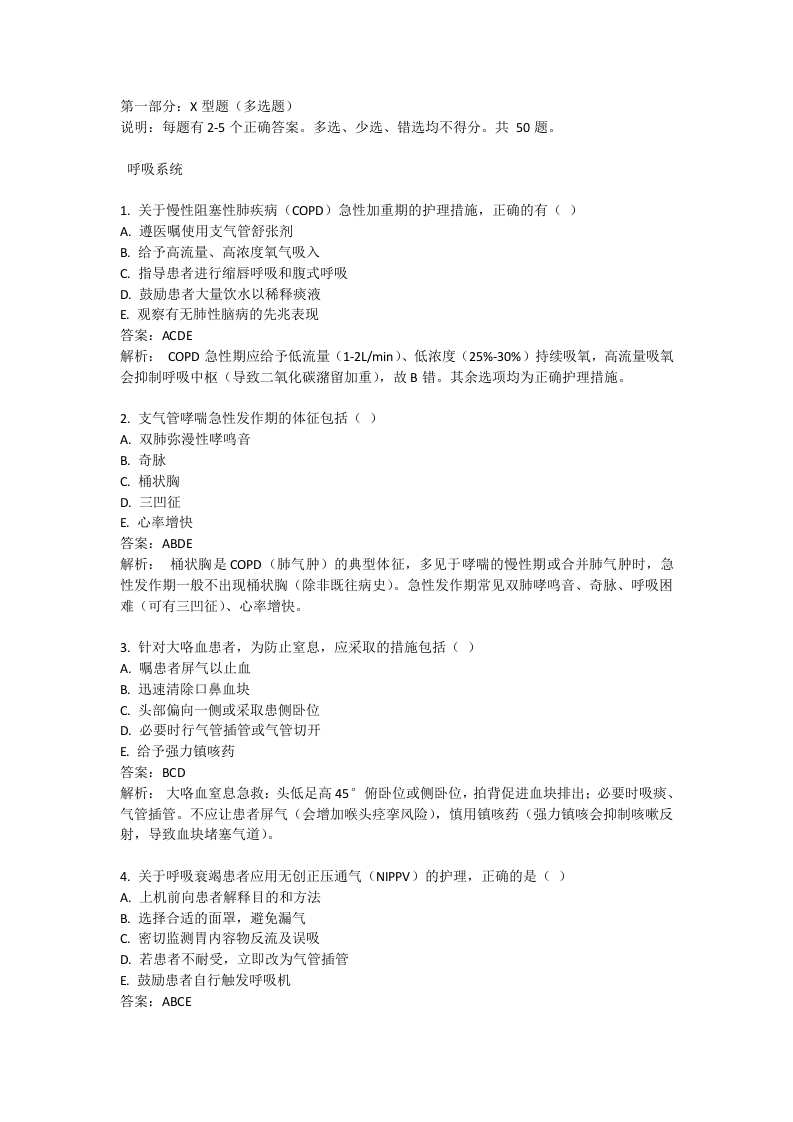 第一部分：X 型题（多选题）
说明：每题有 2-5 个正确答案。多选、少选、错选均不得分。共 50 题。

呼吸系统

1. 关于慢性阻塞性肺疾病（COPD）急性加重期的护理措施，正确的有（ ）
A. 遵医嘱使用支气管舒张剂
B. 给予高流量、高浓度氧气吸入
C. 指导患者进行缩唇呼吸和腹式呼吸
D. 鼓励患者大量饮水以稀释痰液
E. 观察有无肺性脑病的先兆表现
答案：ACDE
解析： COPD 急性期应给予低流量（1-2L/min）、低浓度（25%-30%）持续吸氧，高流量吸氧会抑制呼吸中枢（导致二氧化碳潴留加重），故 B 错。其余选项均为正确护理措施。

2. 支气管哮喘急性发作期的体征包括（ ）
A. 双肺弥漫性哮鸣音
B. 奇脉
C. 桶状胸
D. 三凹征
E. 心率增快
答案：ABDE
解析： 桶状胸是 COPD（肺气肿）的典型体征，多见于哮喘的慢性期或合并肺气肿时，急性发作期一般不出现桶状胸（除非既往病史）。急性发作期常见双肺哮鸣音、奇脉、呼吸困难（可有三凹征）、心率增快。

3. 针对大咯血患者，为防止窒息，应采取的措施包括（ ）
A. 嘱患者屏气以止血
B. 迅速清除口鼻血块
C. 头部偏向一侧或采取患侧卧位
D. 必要时行气管插管或气管切开
E. 给予强力镇咳药
答案：BCD
解析： 大咯血窒息急救：头低足高 45°俯卧位或侧卧位，拍背促进血块排出；必要时吸痰、气管插管。不应让患者屏气（会增加喉头痉挛风险），慎用镇咳药（强力镇咳会抑制咳嗽反射，导致血块堵塞气道）。

4. 关于呼吸衰竭患者应用无创正压通气（NIPPV）的护理，正确的是（ ）
A. 上机前向患者解释目的和方法
B. 选择合适的面罩，避免漏气
C. 密切监测胃内容物反流及误吸
D. 若患者不耐受，立即改为气管插管
E. 鼓励患者自行触发呼吸机
答案：ABCE